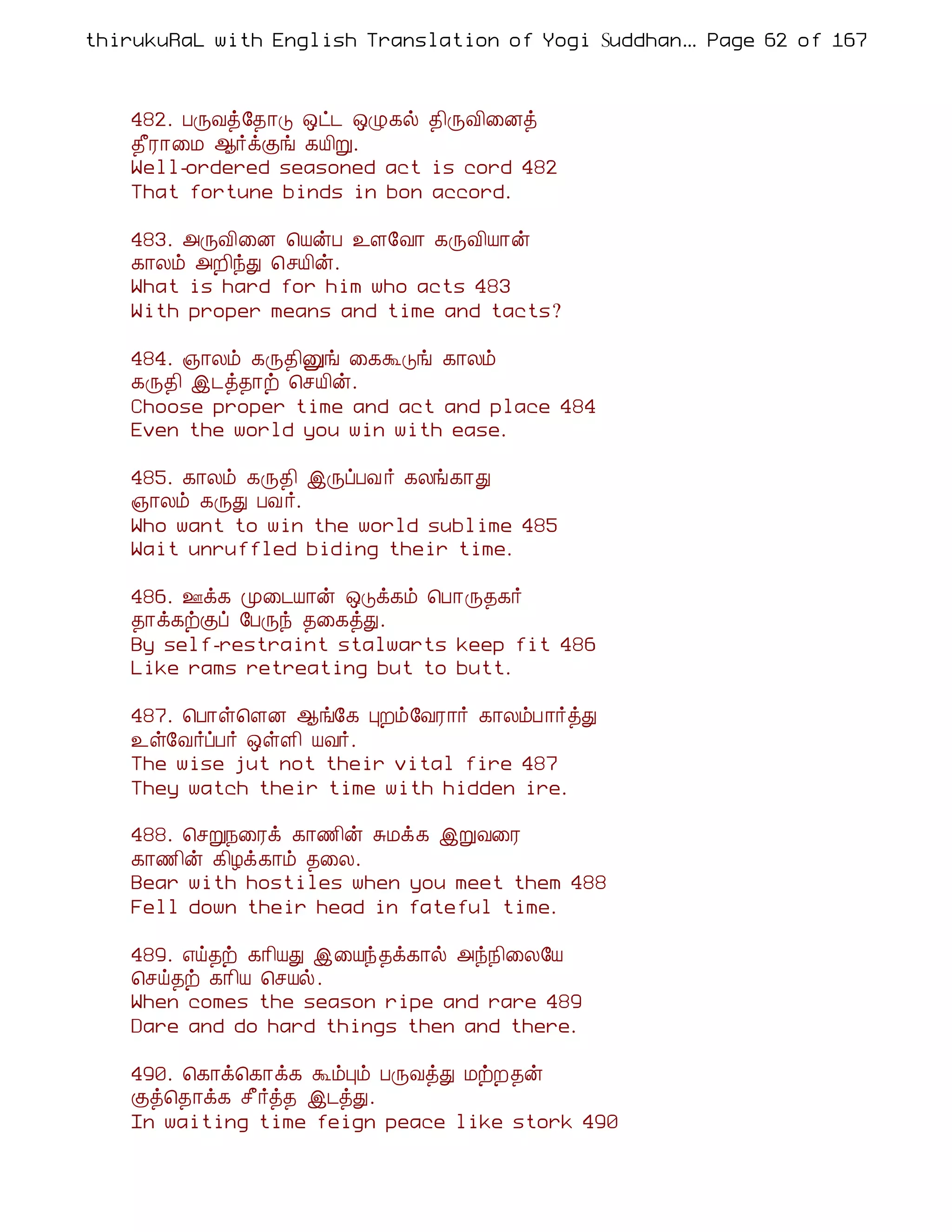 thirukuRaL with English Translation of Yogi Suddhan... Page 62 of 167

482. பருவத்தோடு ஒட்ட ஒழுகல் திருவினைத்
தீராமை ஆர்க்குங் கயிறு.
Well-ordered seasoned act is cord 482
That fortune binds in bon accord.

483. அருவினை யென்ப உளவோ கருவியான்
காலம் அறிந்து செயின்.
What is hard for him who acts 483
With proper means and time and tacts?

484. ஞாலம் கருதினுங் கைகூடுங் காலம்
கருதி இடத்தாற் செயின்.
Choose proper time and act and place 484
Even the world you win with ease.

485. காலம் கருதி இருப்பவர் கலங்காது
ஞாலம் கருது பவர்.
Who want to win the world sublime 485
Wait unruffled biding their time.

486. ஊக்க முடையான் ஒடுக்கம் பொருதகர்
தாக்கற்குப் பேருந் தகைத்து.
By self-restraint stalwarts keep fit 486
Like rams retreating but to butt.

487. பொள்ளென ஆங்கே புறம்வேரார் காலம்பார்த்து
உள்வேர்ப்பர் ஒள்ளி யவர்.
The wise jut not their vital fire 487
They watch their time with hidden ire.

488. செறுநரைக் காணின் சுமக்க இறுவரை
காணின் கிழக்காம் தலை.
Bear with hostiles when you meet them 488
Fell down their head in fateful time.

489. எய்தற் கரியது இயைந்தக்கால் அந்நிலையே
செய்தற் கரிய செயல்.
When comes the season ripe and rare 489
Dare and do hard things then and there.

490. கொக்கொக்க கூம்பும் பருவத்து மற்றதன்
குத்தொக்க சீர்த்த இடத்து.
In waiting time feign peace like stork 490